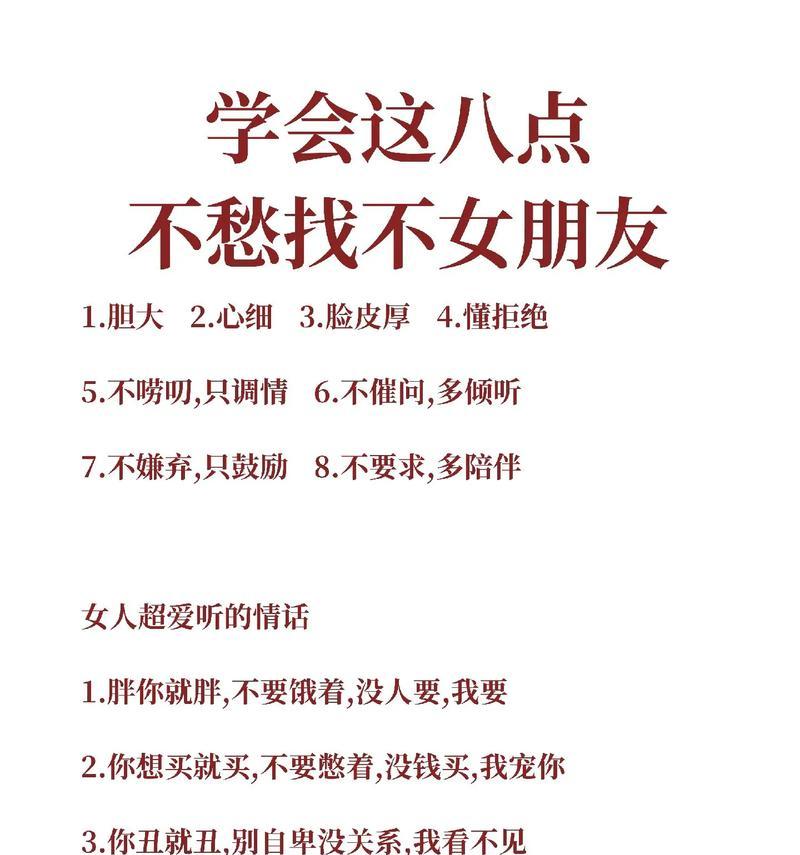 学会这八点
不愁找不女朋友

1.胆大　2.心细　3.脸皮厚　4.懂拒绝

5.不唠叨,只调情　6.不催问,多倾听

7.不嫌弃,只鼓励　8.不要求,多陪伴

女人超爱听的情话

1.胖你就胖,不要饿着,没人要,我要

2.你想买就买,不要憋着,没钱买,我宠你

3.你丑就丑,别自卑没关系,我看不见